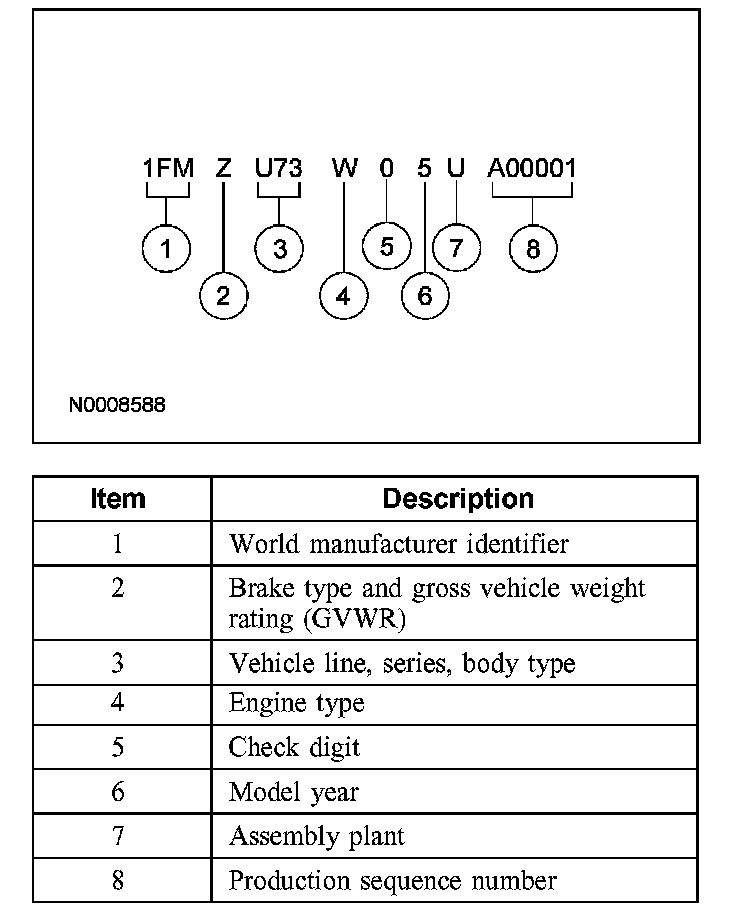 1FM Z U73 W 0 5 U A00001

1 2 3 4 5 6 7 8

N0008588

| Item | Description |
|---|---|
| 1 | World manufacturer identifier |
| 2 | Brake type and gross vehicle weight rating (GVWR) |
| 3 | Vehicle line, series, body type |
| 4 | Engine type |
| 5 | Check digit |
| 6 | Model year |
| 7 | Assembly plant |
| 8 | Production sequence number |